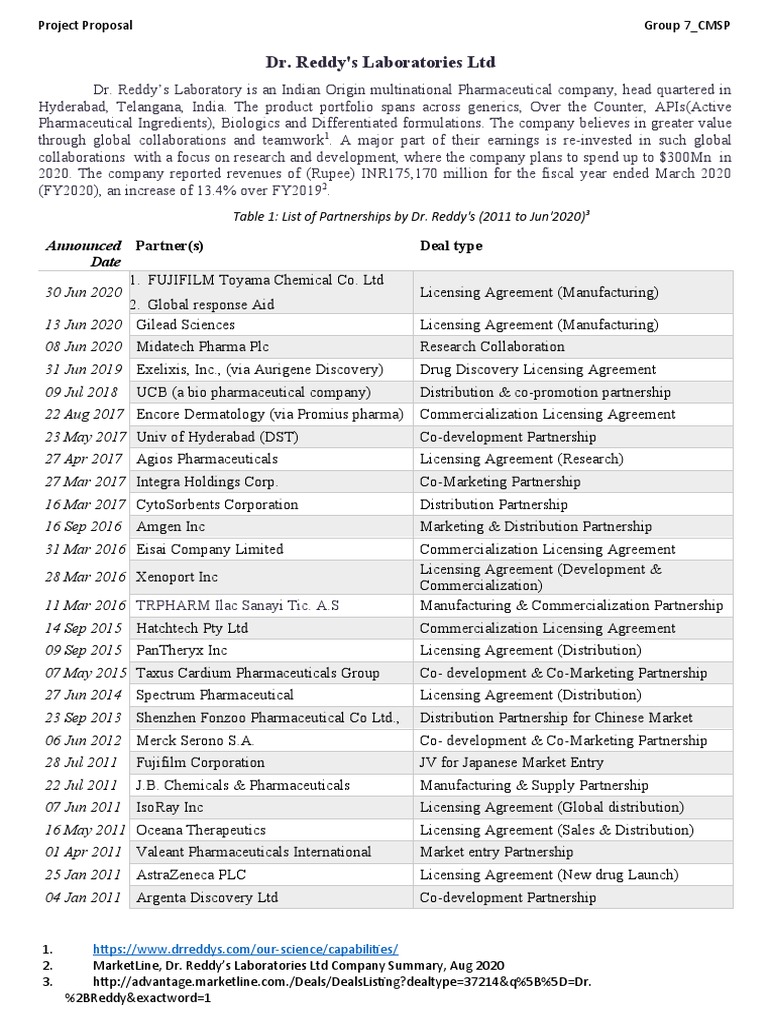 Project Proposal

Group 7_CMSP

Dr. Reddy's Laboratories Ltd

Dr. Reddy's Laboratory is an Indian Origin multinational Pharmaceutical company, head quartered in Hyderabad, Telangana, India. The product portfolio spans across generics, Over the Counter, APIs(Active Pharmaceutical Ingredients), Biologics and Differentiated formulations. The company believes in greater value through global collaborations and teamwork$^1$. A major part of their earnings is re-invested in such global collaborations with a focus on research and development, where the company plans to spend up to \$300Mn in 2020. The company reported revenues of (Rupee) INR175,170 million for the fiscal year ended March 2020 (FY2020), an increase of 13.4% over FY2019$^2$.

Table 1: List of Partnerships by Dr. Reddy's (2011 to Jun'2020)$^3$

| Announced Date | Partner(s) | Deal type |
|---|---|---|
| 30 Jun 2020 | 1. FUJIFILM Toyama Chemical Co. Ltd 2. Global response Aid | Licensing Agreement (Manufacturing) |
| 13 Jun 2020 | Gilead Sciences | Licensing Agreement (Manufacturing) |
| 08 Jun 2020 | Midatech Pharma Plc | Research Collaboration |
| 31 Jun 2019 | Exelixis, Inc., (via Aurigene Discovery) | Drug Discovery Licensing Agreement |
| 09 Jul 2018 | UCB (a bio pharmaceutical company) | Distribution & co-promotion partnership |
| 22 Aug 2017 | Encore Dermatology (via Promius pharma) | Commercialization Licensing Agreement |
| 23 May 2017 | Univ of Hyderabad (DST) | Co-development Partnership |
| 27 Apr 2017 | Agios Pharmaceuticals | Licensing Agreement (Research) |
| 27 Mar 2017 | Integra Holdings Corp. | Co-Marketing Partnership |
| 16 Mar 2017 | CytoSorbents Corporation | Distribution Partnership |
| 16 Sep 2016 | Amgen Inc | Marketing & Distribution Partnership |
| 31 Mar 2016 | Eisai Company Limited | Commercialization Licensing Agreement |
| 28 Mar 2016 | Xenoport Inc | Licensing Agreement (Development & Commercialization) |
| 11 Mar 2016 | TRPHARM Ilac Sanayi Tic. A.S | Manufacturing & Commercialization Partnership |
| 14 Sep 2015 | Hatchtech Pty Ltd | Commercialization Licensing Agreement |
| 09 Sep 2015 | PanTheryx Inc | Licensing Agreement (Distribution) |
| 07 May 2015 | Taxus Cardium Pharmaceuticals Group | Co- development & Co-Marketing Partnership |
| 27 Jun 2014 | Spectrum Pharmaceutical | Licensing Agreement (Distribution) |
| 23 Sep 2013 | Shenzhen Fonzoo Pharmaceutical Co Ltd., | Distribution Partnership for Chinese Market |
| 06 Jun 2012 | Merck Serono S.A. | Co- development & Co-Marketing Partnership |
| 28 Jul 2011 | Fujifilm Corporation | JV for Japanese Market Entry |
| 22 Jul 2011 | J.B. Chemicals & Pharmaceuticals | Manufacturing & Supply Partnership |
| 07 Jun 2011 | IsoRay Inc | Licensing Agreement (Global distribution) |
| 16 May 2011 | Oceana Therapeutics | Licensing Agreement (Sales & Distribution) |
| 01 Apr 2011 | Valeant Pharmaceuticals International | Market entry Partnership |
| 25 Jan 2011 | AstraZeneca PLC | Licensing Agreement (New drug Launch) |
| 04 Jan 2011 | Argenta Discovery Ltd | Co-development Partnership |

1. https://www.drreddys.com/our-science/capabilities/
2. MarketLine, Dr. Reddy's Laboratories Ltd Company Summary, Aug 2020
3. http://advantage.marketline.com./Deals/DealsListing?dealtype=37214&q%5B%5D=Dr.%2BReddy&exactword=1